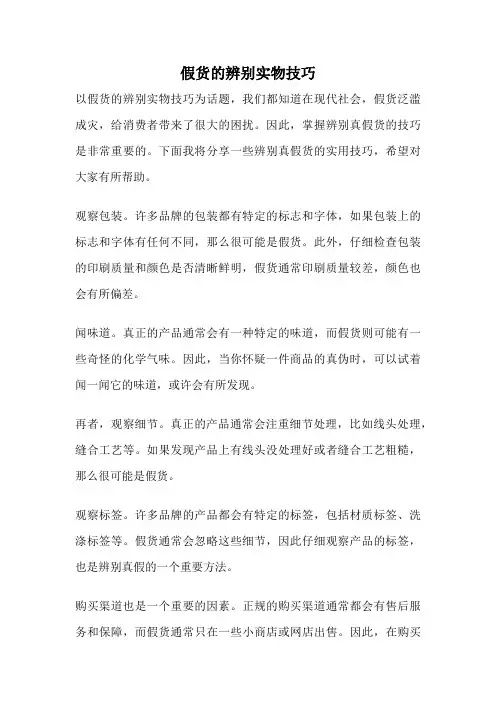 假货的辨别实物技巧

以假货的辨别实物技巧为话题，我们都知道在现代社会，假货泛滥成灾，给消费者带来了很大的困扰。因此，掌握辨别真假货的技巧是非常重要的。下面我将分享一些辨别真假货的实用技巧，希望对大家有所帮助。

观察包装。许多品牌的包装都有特定的标志和字体，如果包装上的标志和字体有任何不同，那么很可能是假货。此外，仔细检查包装的印刷质量和颜色是否清晰鲜明，假货通常印刷质量较差，颜色也会有所偏差。

闻味道。真正的产品通常会有一种特定的味道，而假货则可能有一些奇怪的化学气味。因此，当你怀疑一件商品的真伪时，可以试着闻一闻它的味道，或许会有所发现。

再者，观察细节。真正的产品通常会注重细节处理，比如线头处理，缝合工艺等。如果发现产品上有线头没处理好或者缝合工艺粗糙，那么很可能是假货。

观察标签。许多品牌的产品都会有特定的标签，包括材质标签、洗涤标签等。假货通常会忽略这些细节，因此仔细观察产品的标签，也是辨别真假的一个重要方法。

购买渠道也是一个重要的因素。正规的购买渠道通常都会有售后服务和保障，而假货通常只在一些小商店或网店出售。因此，在购买